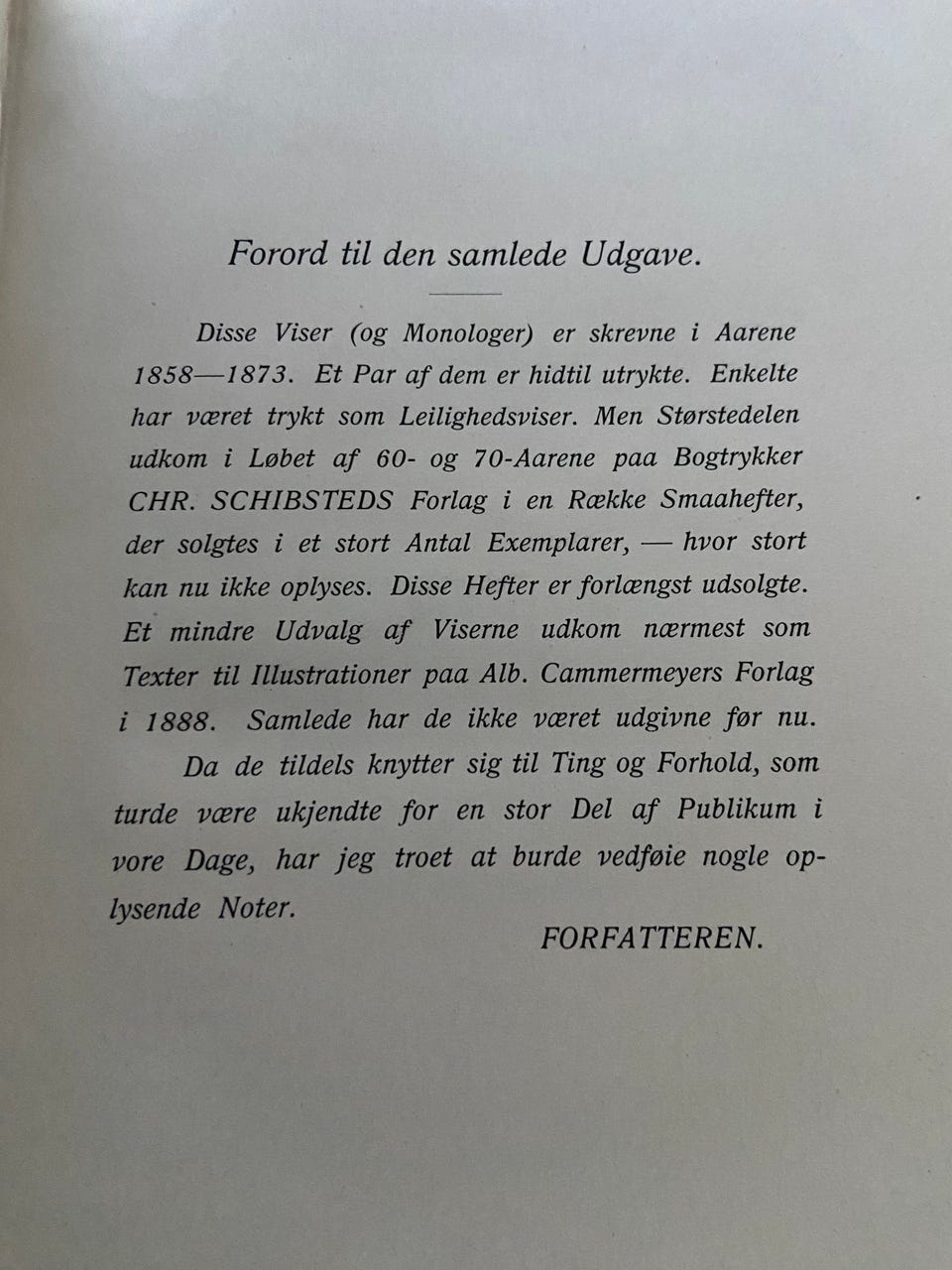 Forord til den samlede Udgave.

Disse Viser (og Monologer) er skrevne i Aarene 1858—1873. Et Par af dem er hidtil utrykte. Enkelte har været trykt som Leilighedsviser. Men Størstedelen udkom i Løbet af 60- og 70-Aarene paa Bogtrykker CHR. SCHIBSTEDS Forlag i en Række Smaahefter, der solgtes i et stort Antal Exemplarer, — hvor stort kan nu ikke oplyses. Disse Hefter er forlængst udsolgte. Et mindre Udvalg af Viserne udkom nærmest som Texter til Illustrationer paa Alb. Cammermeyers Forlag i 1888. Samlede har de ikke været udgivne før nu.

Da de tildels knytter sig til Ting og Forhold, som turde være ukjendte for en stor Del af Publikum i vore Dage, har jeg troet at burde vedføie nogle oplysende Noter.

FORFATTEREN.